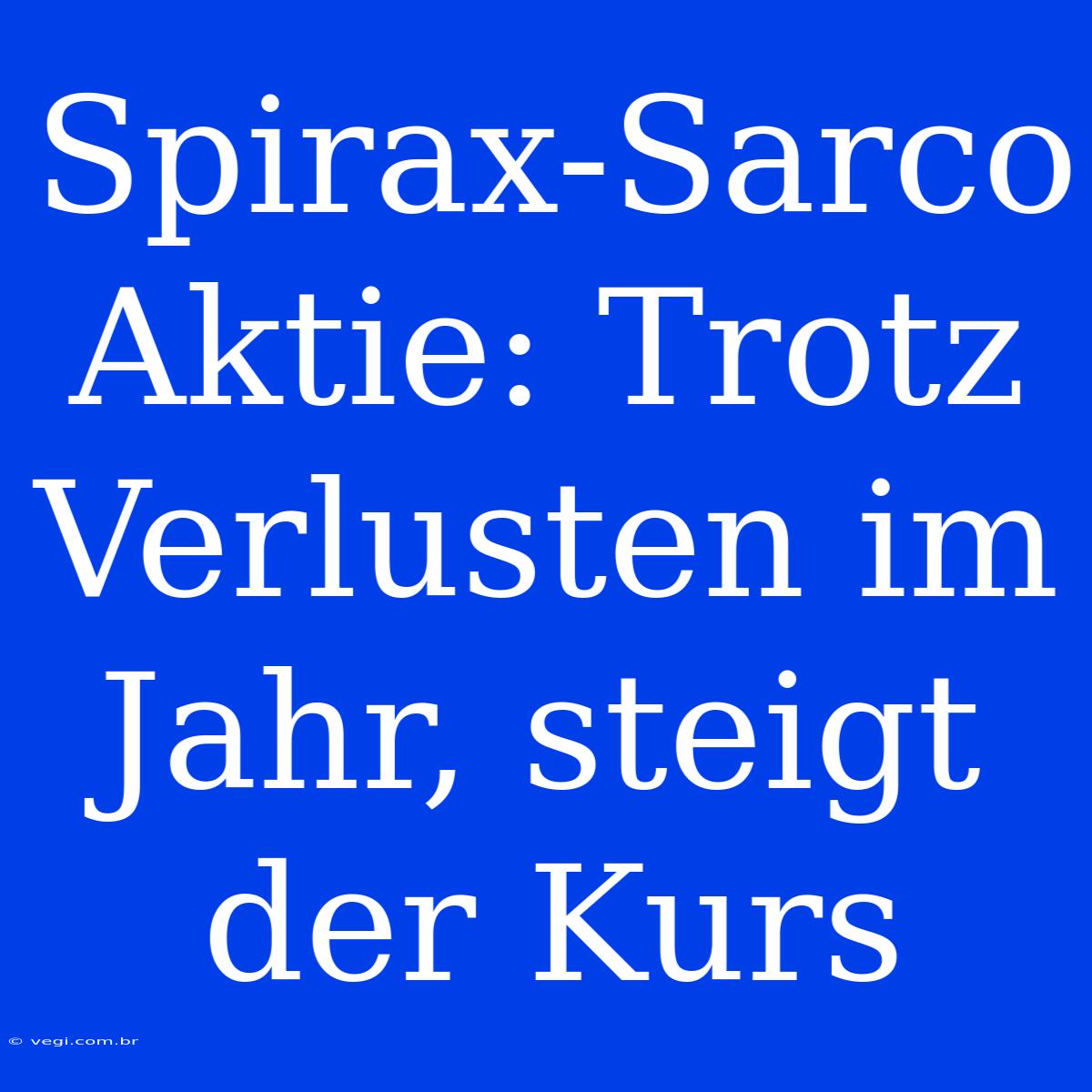 Spirax-Sarco Aktie: Trotz Verlusten im Jahr, steigt der Kurs

© vegi.com.br